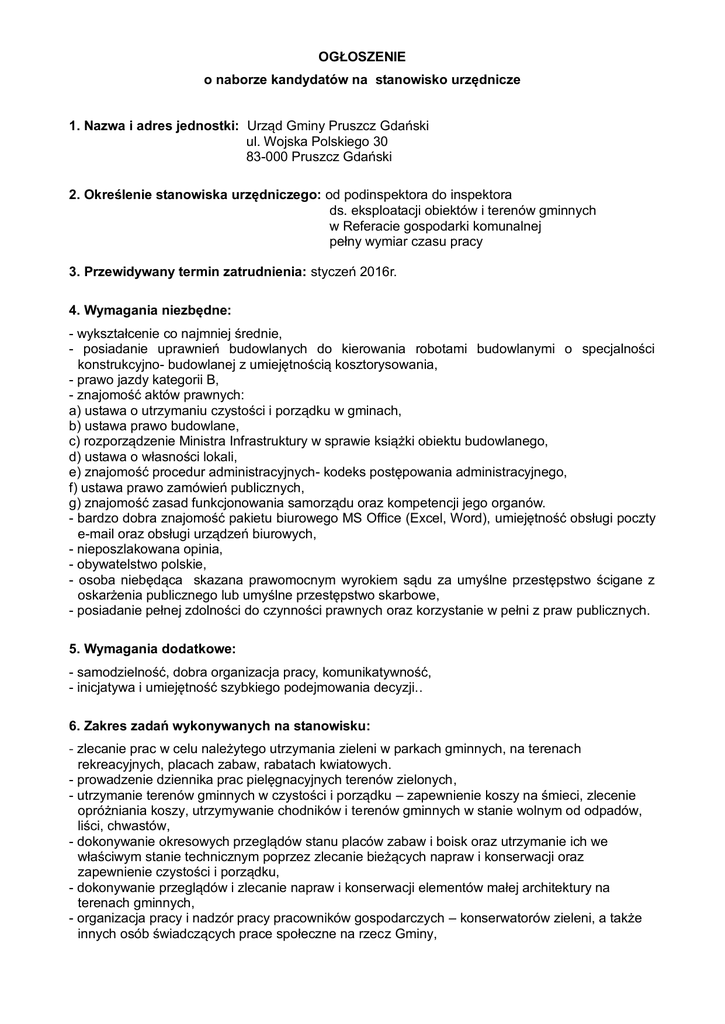 OGŁOSZENIE
o naborze kandydatów na stanowisko urzędnicze

1. Nazwa i adres jednostki: Urząd Gminy Pruszcz Gdański
ul. Wojska Polskiego 30
83-000 Pruszcz Gdański

2. Określenie stanowiska urzędniczego: od podinspektora do inspektora
ds. eksploatacji obiektów i terenów gminnych
w Referacie gospodarki komunalnej
pełny wymiar czasu pracy

3. Przewidywany termin zatrudnienia: styczeń 2016r.

4. Wymagania niezbędne:
- wykształcenie co najmniej średnie,
- posiadanie uprawnień budowlanych do kierowania robotami budowlanymi o specjalności konstrukcyjno- budowlanej z umiejętnością kosztorysowania,
- prawo jazdy kategorii B,
- znajomość aktów prawnych:
a) ustawa o utrzymaniu czystości i porządku w gminach,
b) ustawa prawo budowlane,
c) rozporządzenie Ministra Infrastruktury w sprawie książki obiektu budowlanego,
d) ustawa o własności lokali,
e) znajomość procedur administracyjnych- kodeks postępowania administracyjnego,
f) ustawa prawo zamówień publicznych,
g) znajomość zasad funkcjonowania samorządu oraz kompetencji jego organów.
- bardzo dobra znajomość pakietu biurowego MS Office (Excel, Word), umiejętność obsługi poczty e-mail oraz obsługi urządzeń biurowych,
- nieposzlakowana opinia,
- obywatelstwo polskie,
- osoba niebędąca skazana prawomocnym wyrokiem sądu za umyślne przestępstwo ścigane z oskarżenia publicznego lub umyślne przestępstwo skarbowe,
- posiadanie pełnej zdolności do czynności prawnych oraz korzystanie w pełni z praw publicznych.

5. Wymagania dodatkowe:
- samodzielność, dobra organizacja pracy, komunikatywność,
- inicjatywa i umiejętność szybkiego podejmowania decyzji..

6. Zakres zadań wykonywanych na stanowisku:
- zlecanie prac w celu należytego utrzymania zieleni w parkach gminnych, na terenach rekreacyjnych, placach zabaw, rabatach kwiatowych.
- prowadzenie dziennika prac pielęgnacyjnych terenów zielonych,
- utrzymanie terenów gminnych w czystości i porządku – zapewnienie koszy na śmieci, zlecenie opróżniania koszy, utrzymywanie chodników i terenów gminnych w stanie wolnym od odpadów, liści, chwastów,
- dokonywanie okresowych przeglądów stanu placów zabaw i boisk oraz utrzymanie ich we właściwym stanie technicznym poprzez zlecanie bieżących napraw i konserwacji oraz zapewnienie czystości i porządku,
- dokonywanie przeglądów i zlecanie napraw i konserwacji elementów małej architektury na terenach gminnych,
- organizacja pracy i nadzór pracy pracowników gospodarczych – konserwatorów zieleni, a także innych osób świadczących prace społeczne na rzecz Gminy,